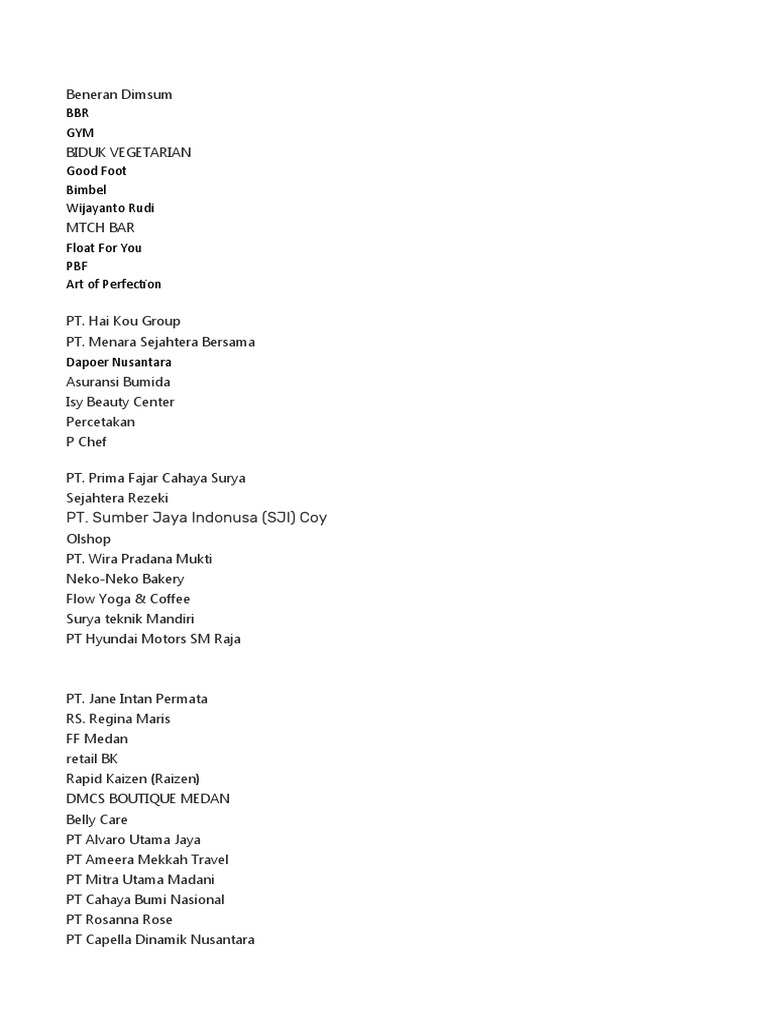 Beneran Dimsum
BBR
GYM
BIDUK VEGETARIAN
Good Foot
Bimbel
Wijayanto Rudi
MTCH BAR
Float For You
PBF
Art of Perfection

PT. Hai Kou Group
PT. Menara Sejahtera Bersama
Dapoer Nusantara
Asuransi Bumida
Isy Beauty Center
Percetakan
P Chef

PT. Prima Fajar Cahaya Surya
Sejahtera Rezeki
PT. Sumber Jaya Indonusa (SJI) Coy
Olshop
PT. Wira Pradana Mukti
Neko-Neko Bakery
Flow Yoga & Coffee
Surya teknik Mandiri
PT Hyundai Motors SM Raja

PT. Jane Intan Permata
RS. Regina Maris
FF Medan
retail BK
Rapid Kaizen (Raizen)
DMCS BOUTIQUE MEDAN
Belly Care
PT Alvaro Utama Jaya
PT Ameera Mekkah Travel
PT Mitra Utama Madani
PT Cahaya Bumi Nasional
PT Rosanna Rose
PT Capella Dinamik Nusantara